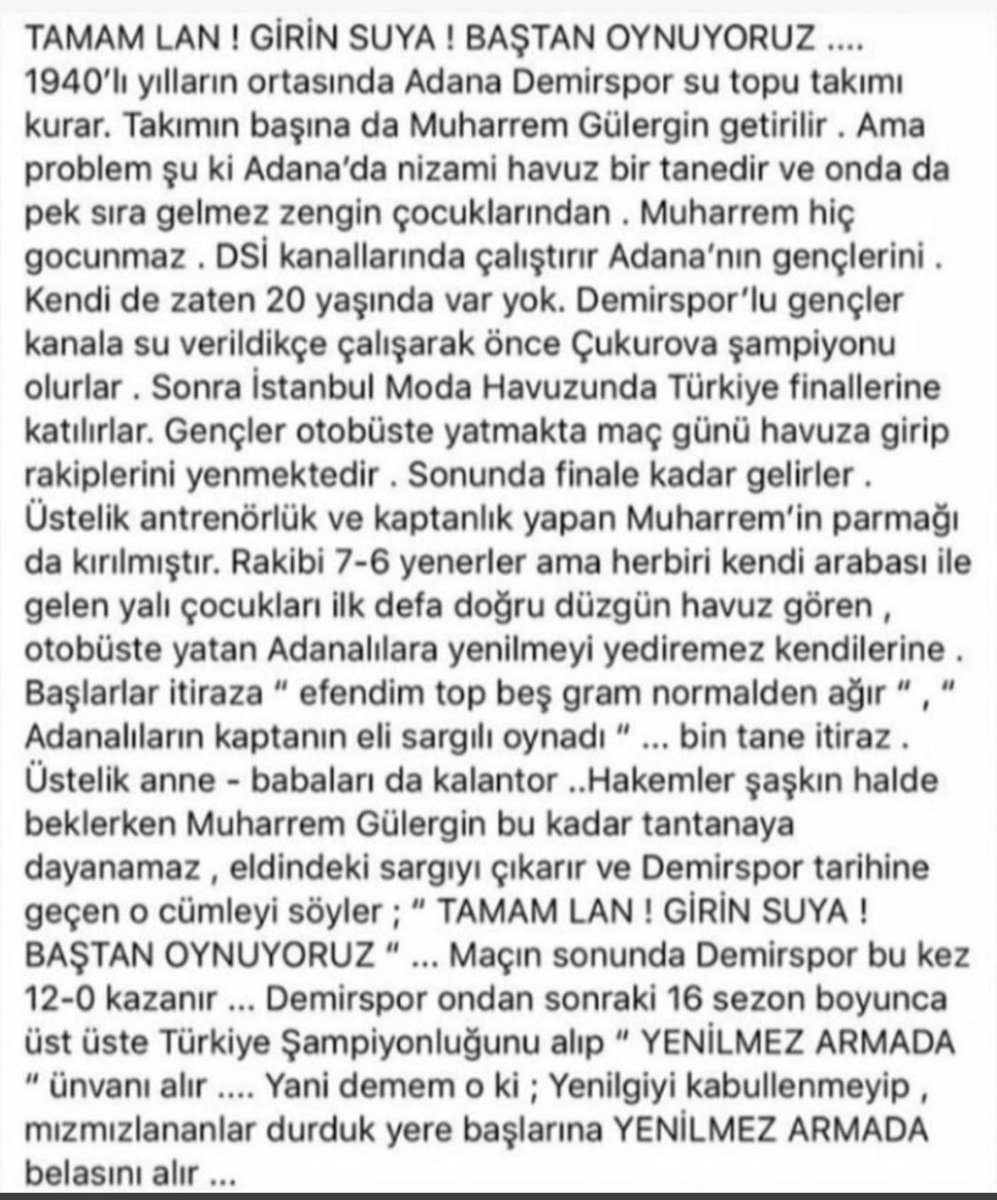 TAMAM LAN ! GİRİN SUYA ! BAŞTAN OYNUYORUZ ....
1940'lı yılların ortasında Adana Demirspor su topu takımı kurar. Takımın başına da Muharrem Gülergin getirilir . Ama problem şu ki Adana'da nizami havuz bir tanedir ve onda da pek sıra gelmez zengin çocuklarından . Muharrem hiç gocunmaz . DSİ kanallarında çalıştırır Adana'nın gençlerini . Kendi de zaten 20 yaşında var yok. Demirspor'lu gençler kanala su verildikçe çalışarak önce Çukurova şampiyonu olurlar . Sonra İstanbul Moda Havuzunda Türkiye finallerine katılırlar. Gençler otobüste yatmakta maç günü havuza girip rakiplerini yenmektedir . Sonunda finale kadar gelirler . Üstelik antrenörlük ve kaptanlık yapan Muharrem'in parmağı da kırılmıştır. Rakibi 7-6 yenerler ama herbiri kendi arabası ile gelen yalı çocukları ilk defa doğru düzgün havuz gören , otobüste yatan Adanalılara yenilmeyi yediremez kendilerine . Başlarlar itiraza " efendim top beş gram normalden ağır " , " Adanalıların kaptanın eli sargılı oynadı " ... bin tane itiraz . Üstelik anne - babaları da kalantor ..Hakemler şaşkın halde beklerken Muharrem Gülergin bu kadar tantanaya dayanamaz , eldindeki sargıyı çıkarır ve Demirspor tarihine geçen o cümleyi söyler ; " TAMAM LAN ! GİRİN SUYA ! BAŞTAN OYNUYORUZ " ... Maçın sonunda Demirspor bu kez 12-0 kazanır ... Demirspor ondan sonraki 16 sezon boyunca üst üste Türkiye Şampiyonluğunu alıp " YENİLMEZ ARMADA " ünvanı alır .... Yani demem o ki ; Yenilgiyi kabullenmeyip , mızmızlananlar durduk yere başlarına YENİLMEZ ARMADA belasını alır ...